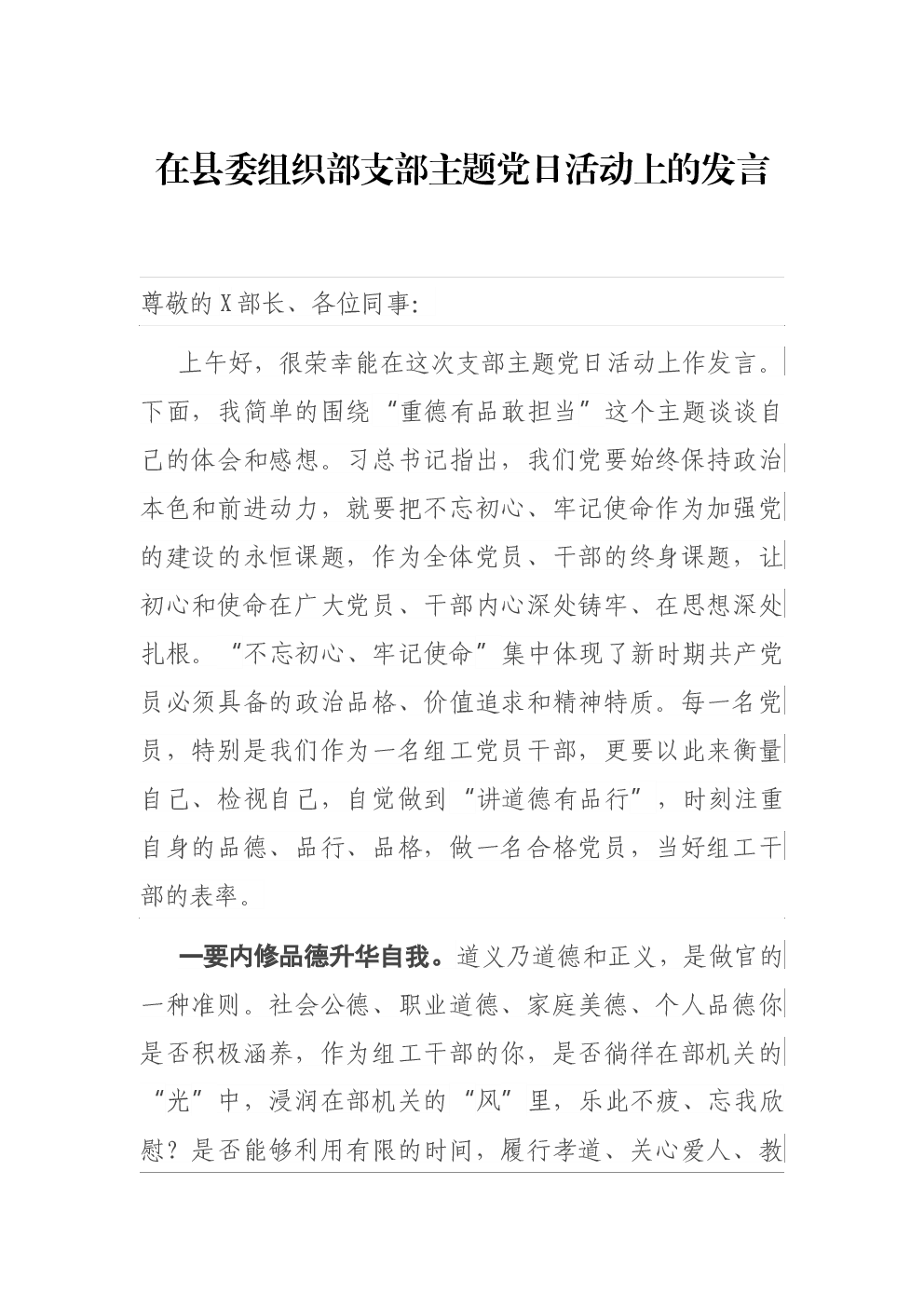 在县委组织部支部主题党日活动上的发言

尊敬的X部长、各位同事:

上午好，很荣幸能在这次支部主题党日活动上作发言。下面，我简单的围绕“重德有品敢担当”这个主题谈谈自己的体会和感想。习总书记指出，我们党要始终保持政治本色和前进动力，就要把不忘初心、牢记使命作为加强党的建设的永恒课题，作为全体党员、干部的终身课题，让初心和使命在广大党员、干部内心深处铸牢、在思想深处扎根。“不忘初心、牢记使命”集中体现了新时期共产党员必须具备的政治品格、价值追求和精神特质。每一名党员，特别是我们作为一名组工党员干部，更要以此来衡量自己、检视自己，自觉做到“讲道德有品行”，时刻注重自身的品德、品行、品格，做一名合格党员，当好组工干部的表率。

一要内修品德升华自我。道义乃道德和正义，是做官的一种准则。社会公德、职业道德、家庭美德、个人品德你是否积极涵养，作为组工干部的你，是否徜徉在部机关的“光”中，浸润在部机关的“风”里，乐此不疲、忘我欣慰？是否能够利用有限的时间，履行孝道、关心爱人、教